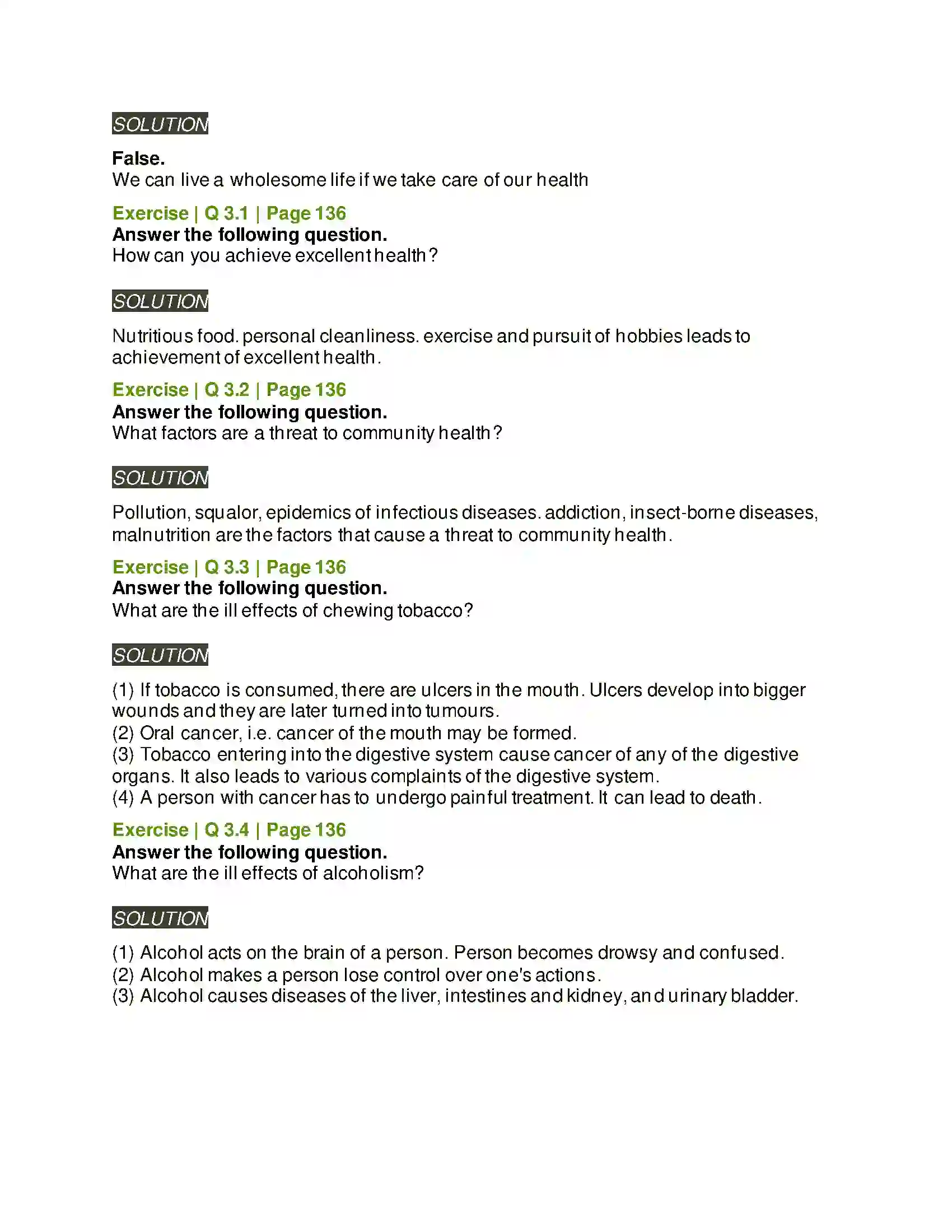 SOLUTION

False.
We can live a wholesome life if we take care of our health

Exercise | Q 3.1 | Page 136
Answer the following question.
How can you achieve excellent health?

SOLUTION

Nutritious food. personal cleanliness. exercise and pursuit of hobbies leads to achievement of excellent health.

Exercise | Q 3.2 | Page 136
Answer the following question.
What factors are a threat to community health?

SOLUTION

Pollution, squalor, epidemics of infectious diseases. addiction, insect-borne diseases, malnutrition are the factors that cause a threat to community health.

Exercise | Q 3.3 | Page 136
Answer the following question.
What are the ill effects of chewing tobacco?

SOLUTION

(1) If tobacco is consumed, there are ulcers in the mouth. Ulcers develop into bigger wounds and they are later turned into tumours.
(2) Oral cancer, i.e. cancer of the mouth may be formed.
(3) Tobacco entering into the digestive system cause cancer of any of the digestive organs. It also leads to various complaints of the digestive system.
(4) A person with cancer has to undergo painful treatment. It can lead to death.

Exercise | Q 3.4 | Page 136
Answer the following question.
What are the ill effects of alcoholism?

SOLUTION

(1) Alcohol acts on the brain of a person. Person becomes drowsy and confused.
(2) Alcohol makes a person lose control over one's actions.
(3) Alcohol causes diseases of the liver, intestines and kidney, and urinary bladder.